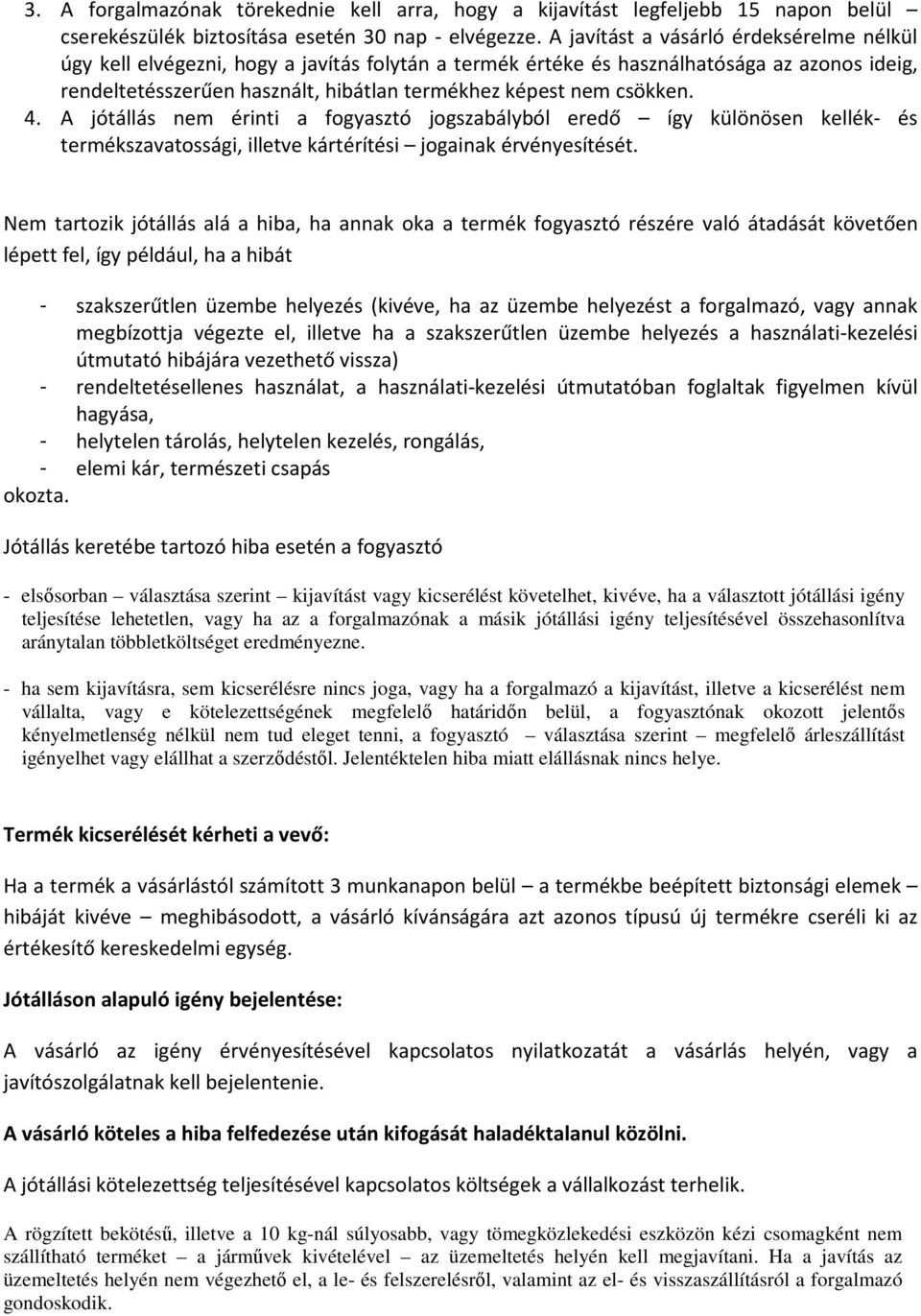 3. A forgalmazónak törekednie kell arra, hogy a kijavítást legfeljebb 15 napon belül – cserekészülék biztosítása esetén 30 nap - elvégezze. A javítást a vásárló érdeksérelme nélkül úgy kell elvégezni, hogy a javítás folytán a termék értéke és használhatósága az azonos ideig, rendeltetésszerűen használt, hibátlan termékhez képest nem csökken.

4. A jótállás nem érinti a fogyasztó jogszabályból eredő – így különösen kellék- és termékszavatossági, illetve kártérítési – jogainak érvényesítését.

Nem tartozik jótállás alá a hiba, ha annak oka a termék fogyasztó részére való átadását követően lépett fel, így például, ha a hibát

- szakszerűtlen üzembe helyezés (kivéve, ha az üzembe helyezést a forgalmazó, vagy annak megbízottja végezte el, illetve ha a szakszerűtlen üzembe helyezés a használati-kezelési útmutató hibájára vezethető vissza)
- rendeltetésellenes használat, a használati-kezelési útmutatóban foglaltak figyelmen kívül hagyása,
- helytelen tárolás, helytelen kezelés, rongálás,
- elemi kár, természeti csapás

okozta.

Jótállás keretébe tartozó hiba esetén a fogyasztó

- elsősorban – választása szerint – kijavítást vagy kicserélést követelhet, kivéve, ha a választott jótállási igény teljesítése lehetetlen, vagy ha az a forgalmazónak a másik jótállási igény teljesítésével összehasonlítva aránytalan többletköltséget eredményezne.

- ha sem kijavításra, sem kicserélésre nincs joga, vagy ha a forgalmazó a kijavítást, illetve a kicserélést nem vállalta, vagy e kötelezettségének megfelelő határidőn belül, a fogyasztónak okozott jelentős kényelmetlenség nélkül nem tud eleget tenni, a fogyasztó – választása szerint – megfelelő árleszállítást igényelhet vagy elállhat a szerződéstől. Jelentéktelen hiba miatt elállásnak nincs helye.

Termék kicserélését kérheti a vevő:

Ha a termék a vásárlástól számított 3 munkanapon belül – a termékbe beépített biztonsági elemek – hibáját kivéve – meghibásodott, a vásárló kívánságára azt azonos típusú új termékre cseréli ki az értékesítő kereskedelmi egység.

Jótálláson alapuló igény bejelentése:

A vásárló az igény érvényesítésével kapcsolatos nyilatkozatát a vásárlás helyén, vagy a javítószolgálatnak kell bejelentenie.

A vásárló köteles a hiba felfedezése után kifogását haladéktalanul közölni.

A jótállási kötelezettség teljesítésével kapcsolatos költségek a vállalkozást terhelik.

A rögzített bekötésű, illetve a 10 kg-nál súlyosabb, vagy tömegközlekedési eszközön kézi csomagként nem szállítható terméket – a járművek kivételével – az üzemeltetés helyén kell megjavítani. Ha a javítás az üzemeltetés helyén nem végezhető el, a le- és felszerelésről, valamint az el- és visszaszállításról a forgalmazó gondoskodik.